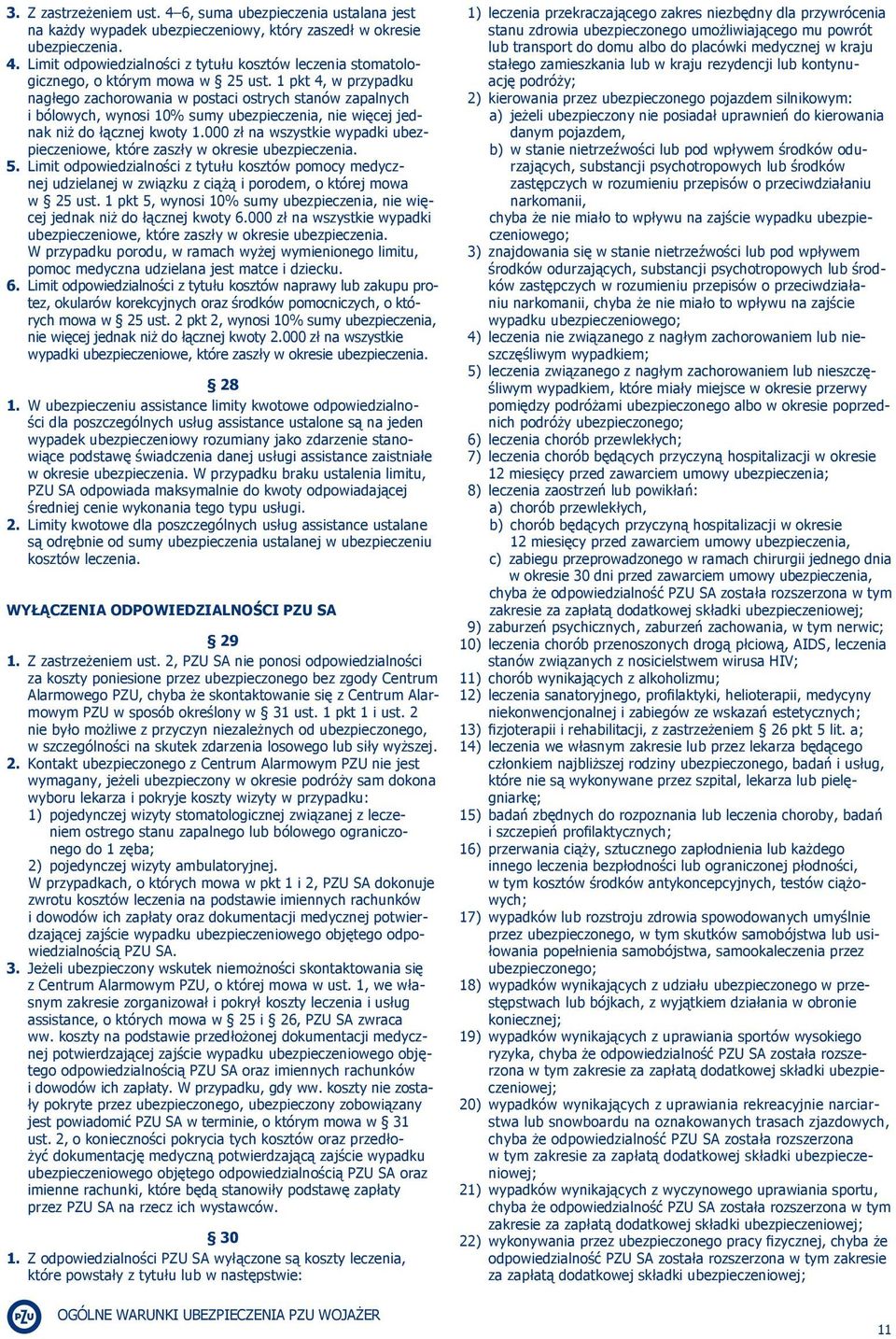 3. Z zastrzeżeniem ust. 4–6, suma ubezpieczenia ustalana jest na każdy wypadek ubezpieczeniowy, który zaszedł w okresie ubezpieczenia.
4. Limit odpowiedzialności z tytułu kosztów leczenia stomatologicznego, o którym mowa w § 25 ust. 1 pkt 4, w przypadku nagłego zachorowania w postaci ostrych stanów zapalnych i bólowych, wynosi 10% sumy ubezpieczenia, nie więcej jednak niż do łącznej kwoty 1.000 zł na wszystkie wypadki ubezpieczeniowe, które zaszły w okresie ubezpieczenia.
5. Limit odpowiedzialności z tytułu kosztów pomocy medycznej udzielanej w związku z ciążą i porodem, o której mowa w § 25 ust. 1 pkt 5, wynosi 10% sumy ubezpieczenia, nie więcej jednak niż do łącznej kwoty 6.000 zł na wszystkie wypadki ubezpieczeniowe, które zaszły w okresie ubezpieczenia. W przypadku porodu, w ramach wyżej wymienionego limitu, pomoc medyczna udzielana jest matce i dziecku.
6. Limit odpowiedzialności z tytułu kosztów naprawy lub zakupu protez, okularów korekcyjnych oraz środków pomocniczych, o których mowa w § 25 ust. 2 pkt 2, wynosi 10% sumy ubezpieczenia, nie więcej jednak niż do łącznej kwoty 2.000 zł na wszystkie wypadki ubezpieczeniowe, które zaszły w okresie ubezpieczenia.

§ 28
1. W ubezpieczeniu assistance limity kwotowe odpowiedzialności dla poszczególnych usług assistance ustalone są na jeden wypadek ubezpieczeniowy rozumiany jako zdarzenie stanowiące podstawę świadczenia danej usługi assistance zaistniałe w okresie ubezpieczenia. W przypadku braku ustalenia limitu, PZU SA odpowiada maksymalnie do kwoty odpowiadającej średniej cenie wykonania tego typu usługi.
2. Limity kwotowe dla poszczególnych usług assistance ustalane są odrębnie od sumy ubezpieczenia ustalanej w ubezpieczeniu kosztów leczenia.

WYŁĄCZENIA ODPOWIEDZIALNOŚCI PZU SA

§ 29
1. Z zastrzeżeniem ust. 2, PZU SA nie ponosi odpowiedzialności za koszty poniesione przez ubezpieczonego bez zgody Centrum Alarmowego PZU, chyba że skontaktowanie się z Centrum Alarmowym PZU w sposób określony w § 31 ust. 1 pkt 1 i ust. 2 nie było możliwe z przyczyn niezależnych od ubezpieczonego, w szczególności na skutek zdarzenia losowego lub siły wyższej.
2. Kontakt ubezpieczonego z Centrum Alarmowym PZU nie jest wymagany, jeżeli ubezpieczony w okresie podróży sam dokona wyboru lekarza i pokryje koszty wizyty w przypadku:
1) pojedynczej wizyty stomatologicznej związanej z leczeniem ostrego stanu zapalnego lub bólowego ograniczonego do 1 zęba;
2) pojedynczej wizyty ambulatoryjnej.
W przypadkach, o których mowa w pkt 1 i 2, PZU SA dokonuje zwrotu kosztów leczenia na podstawie imiennych rachunków i dowodów ich zapłaty oraz dokumentacji medycznej potwierdzającej zajście wypadku ubezpieczeniowego objętego odpowiedzialnością PZU SA.
3. Jeżeli ubezpieczony wskutek niemożności skontaktowania się z Centrum Alarmowym PZU, o której mowa w ust. 1, we własnym zakresie zorganizował i pokrył koszty leczenia i usług assistance, o których mowa w § 25 i 26, PZU SA zwraca ww. koszty na podstawie przedłożonej dokumentacji medycznej potwierdzającej zajście wypadku ubezpieczeniowego objętego odpowiedzialnością PZU SA oraz imiennych rachunków i dowodów ich zapłaty. W przypadku, gdy ww. koszty nie zostały pokryte przez ubezpieczonego, ubezpieczony zobowiązany jest powiadomić PZU SA w terminie, o którym mowa w § 31 ust. 2, o konieczności pokrycia tych kosztów oraz przedłożyć dokumentację medyczną potwierdzającą zajście wypadku ubezpieczeniowego objętego odpowiedzialnością PZU SA oraz imienne rachunki, które będą stanowiły podstawę zapłaty przez PZU SA na rzecz ich wystawców.

§ 30
1. Z odpowiedzialności PZU SA wyłączone są koszty leczenia, które powstały z tytułu lub w następstwie:

1) leczenia przekraczającego zakres niezbędny dla przywrócenia stanu zdrowia ubezpieczonego umożliwiającego mu powrót lub transport do domu albo do placówki medycznej w kraju stałego zamieszkania lub w kraju rezydencji lub kontynuację podróży;
2) kierowania przez ubezpieczonego pojazdem silnikowym:
a) jeżeli ubezpieczony nie posiadał uprawnień do kierowania danym pojazdem,
b) w stanie nietrzeźwości lub pod wpływem środków odurzających, substancji psychotropowych lub środków zastępczych w rozumieniu przepisów o przeciwdziałaniu narkomanii,
chyba że nie miało to wpływu na zajście wypadku ubezpieczeniowego;
3) znajdowania się w stanie nietrzeźwości lub pod wpływem środków odurzających, substancji psychotropowych lub środków zastępczych w rozumieniu przepisów o przeciwdziałaniu narkomanii, chyba że nie miało to wpływu na zajście wypadku ubezpieczeniowego;
4) leczenia nie związanego z nagłym zachorowaniem lub nieszczęśliwym wypadkiem;
5) leczenia związanego z nagłym zachorowaniem lub nieszczęśliwym wypadkiem, które miały miejsce w okresie przerwy pomiędzy podróżami ubezpieczonego albo w okresie poprzednich podróży ubezpieczonego;
6) leczenia chorób przewlekłych;
7) leczenia chorób będących przyczyną hospitalizacji w okresie 12 miesięcy przed zawarciem umowy ubezpieczenia;
8) leczenia zaostrzeń lub powikłań:
a) chorób przewlekłych,
b) chorób będących przyczyną hospitalizacji w okresie 12 miesięcy przed zawarciem umowy ubezpieczenia,
c) zabiegu przeprowadzonego w ramach chirurgii jednego dnia w okresie 30 dni przed zawarciem umowy ubezpieczenia,
chyba że odpowiedzialność PZU SA została rozszerzona w tym zakresie za zapłatą dodatkowej składki ubezpieczeniowej;
9) zaburzeń psychicznych, zaburzeń zachowania, w tym nerwic;
10) leczenia chorób przenoszonych drogą płciową, AIDS, leczenia stanów związanych z nosicielstwem wirusa HIV;
11) chorób wynikających z alkoholizmu;
12) leczenia sanatoryjnego, profilaktyki, helioterapii, medycyny niekonwencjonalnej i zabiegów ze wskazań estetycznych;
13) fizjoterapii i rehabilitacji, z zastrzeżeniem § 26 pkt 5 lit. a;
14) leczenia we własnym zakresie lub przez lekarza będącego członkiem najbliższej rodziny ubezpieczonego, badań i usług, które nie są wykonywane przez szpital, lekarza lub pielęgniarkę;
15) badań zbędnych do rozpoznania lub leczenia choroby, badań i szczepień profilaktycznych;
16) przerwania ciąży, sztucznego zapłodnienia lub każdego innego leczenia bezpłodności lub ograniczonej płodności, w tym kosztów środków antykoncepcyjnych, testów ciążowych;
17) wypadków lub rozstroju zdrowia spowodowanych umyślnie przez ubezpieczonego, w tym skutków samobójstwa lub usiłowania popełnienia samobójstwa, samookaleczenia przez ubezpieczonego;
18) wypadków wynikających z udziału ubezpieczonego w przestępstwach lub bójkach, z wyjątkiem działania w obronie koniecznej;
19) wypadków wynikających z uprawiania sportów wysokiego ryzyka, chyba że odpowiedzialność PZU SA została rozszerzona w tym zakresie za zapłatą dodatkowej składki ubezpieczeniowej;
20) wypadków wynikających z uprawiania rekreacyjnie narciarstwa lub snowboardu na oznakowanych trasach zjazdowych, chyba że odpowiedzialność PZU SA została rozszerzona w tym zakresie za zapłatą dodatkowej składki ubezpieczeniowej;
21) wypadków wynikających z wyczynowego uprawiania sportu, chyba że odpowiedzialność PZU SA została rozszerzona w tym zakresie za zapłatą dodatkowej składki ubezpieczeniowej;
22) wykonywania przez ubezpieczonego pracy fizycznej, chyba że odpowiedzialność PZU SA została rozszerzona w tym zakresie za zapłatą dodatkowej składki ubezpieczeniowej;

PZU OGÓLNE WARUNKI UBEZPIECZENIA PZU WOJAŻER

11